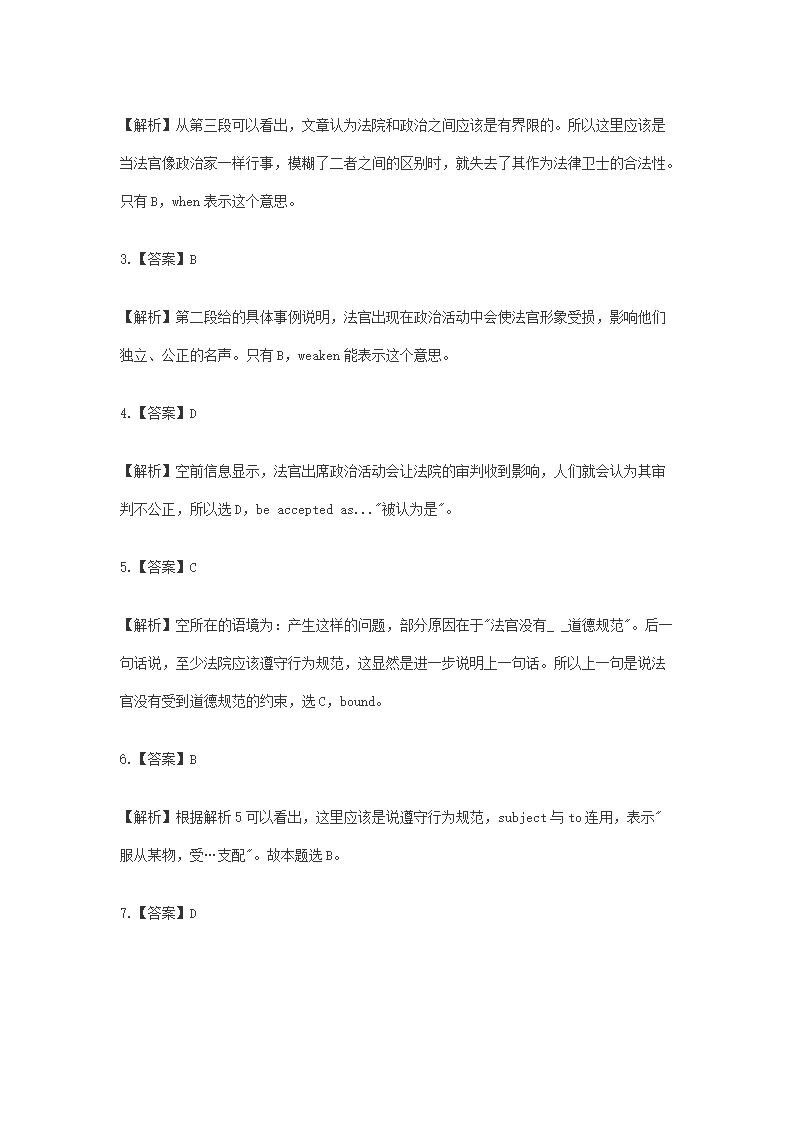 【解析】从第三段可以看出，文章认为法院和政治之间应该是有界限的。所以这里应该是当法官像政治家一样行事，模糊了二者之间的区别时，就失去了其作为法律卫士的合法性。只有 B，when 表示这个意思。

3.【答案】B

【解析】第二段给的具体事例说明，法官出现在政治活动中会使法官形象受损，影响他们独立、公正的名声。只有 B，weaken 能表示这个意思。

4.【答案】D

【解析】空前信息显示，法官出席政治活动会让法院的审判收到影响，人们就会认为其审判不公正，所以选 D，be accepted as..."被认为是"。

5.【答案】C

【解析】空所在的语境为：产生这样的问题，部分原因在于"法官没有_ _道德规范"。后一句话说，至少法院应该遵守行为规范，这显然是进一步说明上一句话。所以上一句是说法官没有受到道德规范的约束，选 C，bound。

6.【答案】B

【解析】根据解析 5 可以看出，这里应该是说遵守行为规范，subject 与 to 连用，表示"服从某物，受…支配"。故本题选 B。

7.【答案】D